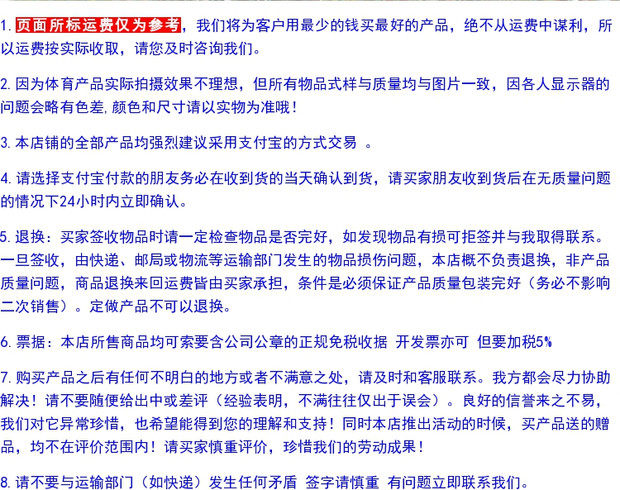 1. 页面所标运费仅为参考，我们将为客户用最少的钱买最好的产品，绝不从运费中谋利，所以运费按实际收取，请您及时咨询我们。

2. 因为体育产品实际拍摄效果不理想，但所有物品式样与质量均与图片一致，因各人显示器的问题会略有色差，颜色和尺寸请以实物为准哦！

3. 本店铺的全部产品均强烈建议采用支付宝的方式交易 。

4. 请选择支付宝付款的朋友务必在收到货的当天确认到货，请买家朋友收到货后在无质量问题的情况下24小时内立即确认。

5. 退换：买家签收物品时请一定检查物品是否完好，如发现物品有损可拒签并与我取得联系。一旦签收，由快递、邮局或物流等运输部门发生的物品损伤问题，本店概不负责退换，非产品质量问题，商品退换来回运费皆由买家承担，条件是必须保证产品质量包装完好（务必不影响二次销售）。定做产品不可以退换。

6. 票据：本店所售商品均可索要含公司公章的正规免税收据 开发票亦可 但要加税5%

7. 购买产品之后有任何不明白的地方或者不满意之处，请及时和客服联系。我方都会尽力协助解决！请不要随便给出中或差评（经验表明，不满往往仅出于误会）。良好的信誉来之不易，我们对它异常珍惜，也希望能得到您的理解和支持！同时本店推出活动的时候，买产品送的赠品，均不在评价范围内！请买家慎重评价，珍惜我们的劳动成果！

8. 请不要与运输部门（如快递）发生任何矛盾 签字请慎重 有问题立即联系我们。